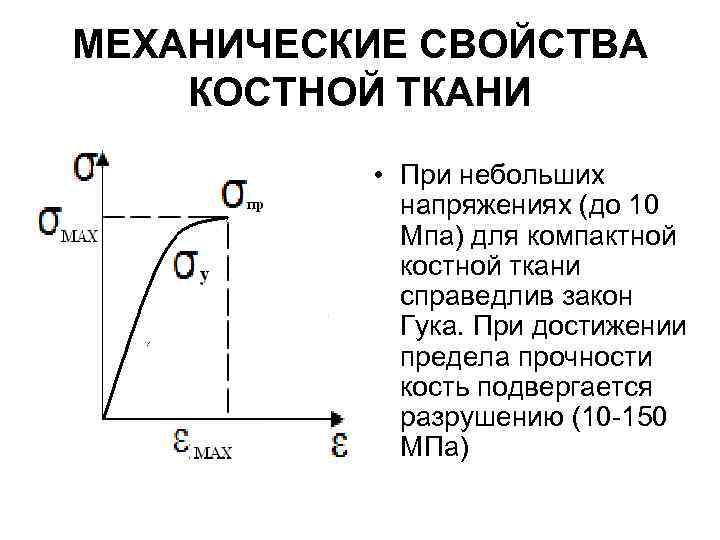 МЕХАНИЧЕСКИЕ СВОЙСТВА КОСТНОЙ ТКАНИ

$\sigma$

$\sigma_{MAX}$

$\sigma_{пр}$

$\sigma_{у}$

$\varepsilon_{MAX}$

$\varepsilon$

• При небольших напряжениях (до 10 Мпа) для компактной костной ткани справедлив закон Гука. При достижении предела прочности кость подвергается разрушению (10-150 МПа)